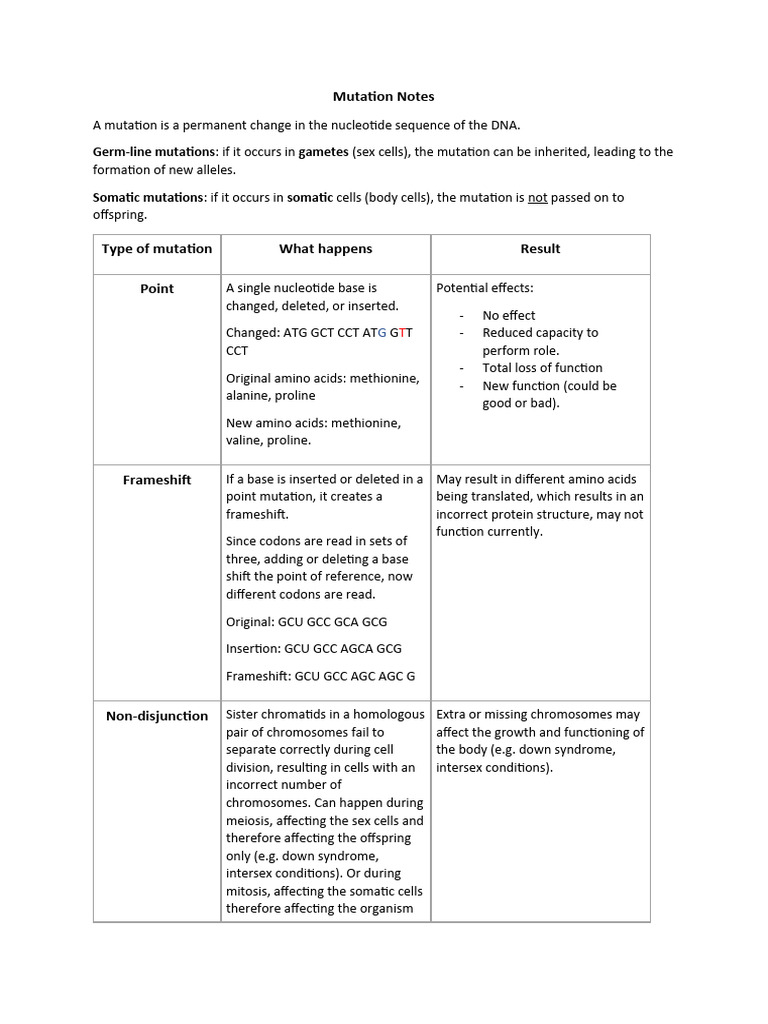 Mutation Notes

A mutation is a permanent change in the nucleotide sequence of the DNA.

Germ-line mutations: if it occurs in gametes (sex cells), the mutation can be inherited, leading to the formation of new alleles.

Somatic mutations: if it occurs in somatic cells (body cells), the mutation is not passed on to offspring.

| Type of mutation | What happens | Result |
|---|---|---|
| Point | A single nucleotide base is changed, deleted, or inserted. Changed: ATG GCT CCT ATG GTT CCT Original amino acids: methionine, alanine, proline New amino acids: methionine, valine, proline. | Potential effects: - No effect - Reduced capacity to perform role. - Total loss of function - New function (could be good or bad). |
| Frameshift | If a base is inserted or deleted in a point mutation, it creates a frameshift. Since codons are read in sets of three, adding or deleting a base shift the point of reference, now different codons are read. Original: GCU GCC GCA GCG Insertion: GCU GCC AGCA GCG Frameshift: GCU GCC AGC AGC G | May result in different amino acids being translated, which results in an incorrect protein structure, may not function currently. |
| Non-disjunction | Sister chromatids in a homologous pair of chromosomes fail to separate correctly during cell division, resulting in cells with an incorrect number of chromosomes. Can happen during meiosis, affecting the sex cells and therefore affecting the offspring only (e.g. down syndrome, intersex conditions). Or during mitosis, affecting the somatic cells therefore affecting the organism | Extra or missing chromosomes may affect the growth and functioning of the body (e.g. down syndrome, intersex conditions). |